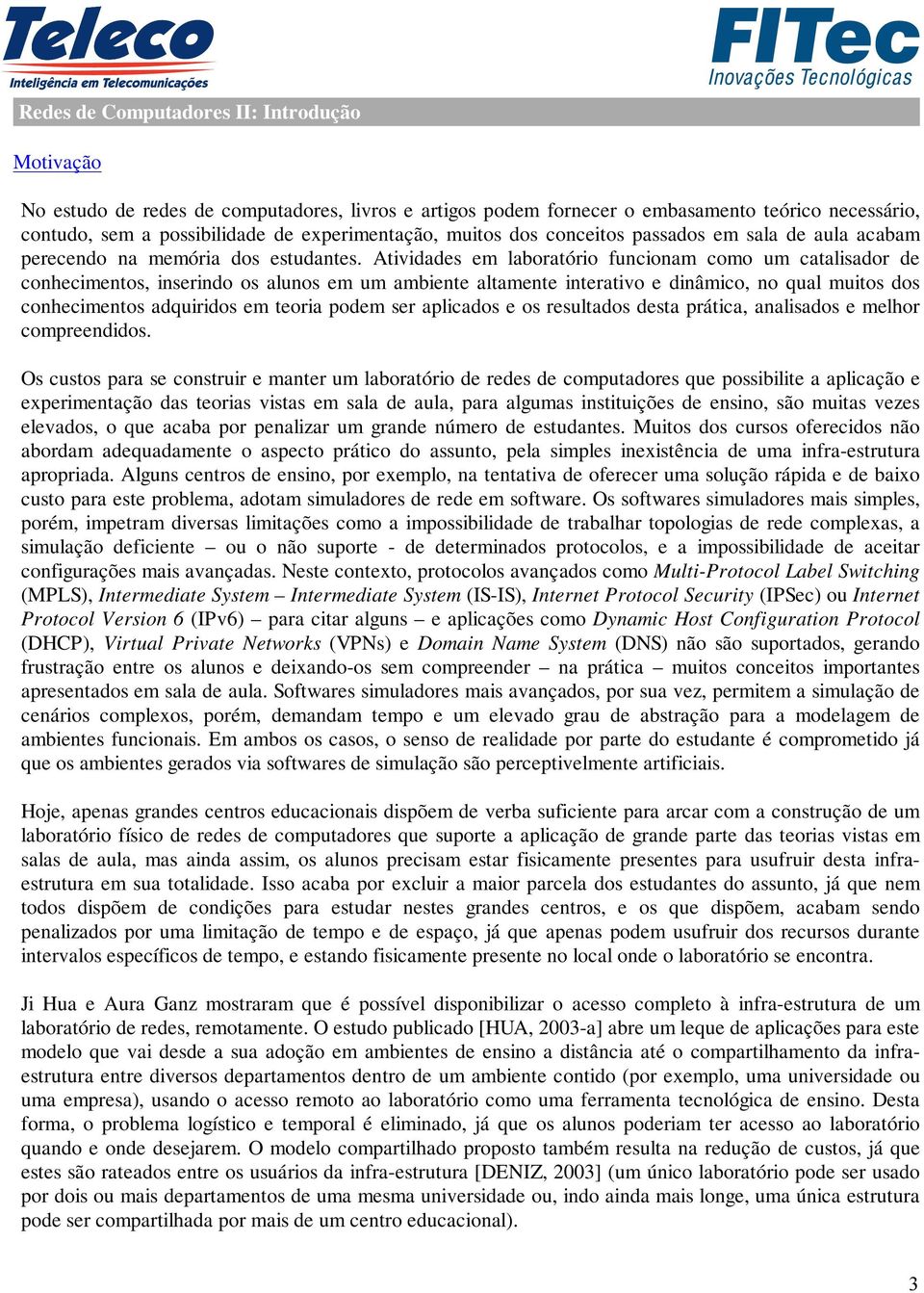 Teleco
Inteligência em Telecomunicações

FITec
Inovações Tecnológicas

Redes de Computadores II: Introdução

Motivação

No estudo de redes de computadores, livros e artigos podem fornecer o embasamento teórico necessário, contudo, sem a possibilidade de experimentação, muitos dos conceitos passados em sala de aula acabam perecendo na memória dos estudantes. Atividades em laboratório funcionam como um catalisador de conhecimentos, inserindo os alunos em um ambiente altamente interativo e dinâmico, no qual muitos dos conhecimentos adquiridos em teoria podem ser aplicados e os resultados desta prática, analisados e melhor compreendidos.

Os custos para se construir e manter um laboratório de redes de computadores que possibilite a aplicação e experimentação das teorias vistas em sala de aula, para algumas instituições de ensino, são muitas vezes elevados, o que acaba por penalizar um grande número de estudantes. Muitos dos cursos oferecidos não abordam adequadamente o aspecto prático do assunto, pela simples inexistência de uma infra-estrutura apropriada. Alguns centros de ensino, por exemplo, na tentativa de oferecer uma solução rápida e de baixo custo para este problema, adotam simuladores de rede em software. Os softwares simuladores mais simples, porém, impetram diversas limitações como a impossibilidade de trabalhar topologias de rede complexas, a simulação deficiente – ou o não suporte - de determinados protocolos, e a impossibilidade de aceitar configurações mais avançadas. Neste contexto, protocolos avançados como Multi-Protocol Label Switching (MPLS), Intermediate System – Intermediate System (IS-IS), Internet Protocol Security (IPSec) ou Internet Protocol Version 6 (IPv6) – para citar alguns – e aplicações como Dynamic Host Configuration Protocol (DHCP), Virtual Private Networks (VPNs) e Domain Name System (DNS) não são suportados, gerando frustração entre os alunos e deixando-os sem compreender – na prática – muitos conceitos importantes apresentados em sala de aula. Softwares simuladores mais avançados, por sua vez, permitem a simulação de cenários complexos, porém, demandam tempo e um elevado grau de abstração para a modelagem de ambientes funcionais. Em ambos os casos, o senso de realidade por parte do estudante é comprometido já que os ambientes gerados via softwares de simulação são perceptivelmente artificiais.

Hoje, apenas grandes centros educacionais dispõem de verba suficiente para arcar com a construção de um laboratório físico de redes de computadores que suporte a aplicação de grande parte das teorias vistas em salas de aula, mas ainda assim, os alunos precisam estar fisicamente presentes para usufruir desta infra-estrutura em sua totalidade. Isso acaba por excluir a maior parcela dos estudantes do assunto, já que nem todos dispõem de condições para estudar nestes grandes centros, e os que dispõem, acabam sendo penalizados por uma limitação de tempo e de espaço, já que apenas podem usufruir dos recursos durante intervalos específicos de tempo, e estando fisicamente presente no local onde o laboratório se encontra.

Ji Hua e Aura Ganz mostraram que é possível disponibilizar o acesso completo à infra-estrutura de um laboratório de redes, remotamente. O estudo publicado [HUA, 2003-a] abre um leque de aplicações para este modelo que vai desde a sua adoção em ambientes de ensino a distância até o compartilhamento da infra-estrutura entre diversos departamentos dentro de um ambiente contido (por exemplo, uma universidade ou uma empresa), usando o acesso remoto ao laboratório como uma ferramenta tecnológica de ensino. Desta forma, o problema logístico e temporal é eliminado, já que os alunos poderiam ter acesso ao laboratório quando e onde desejarem. O modelo compartilhado proposto também resulta na redução de custos, já que estes são rateados entre os usuários da infra-estrutura [DENIZ, 2003] (um único laboratório pode ser usado por dois ou mais departamentos de uma mesma universidade ou, indo ainda mais longe, uma única estrutura pode ser compartilhada por mais de um centro educacional).

3